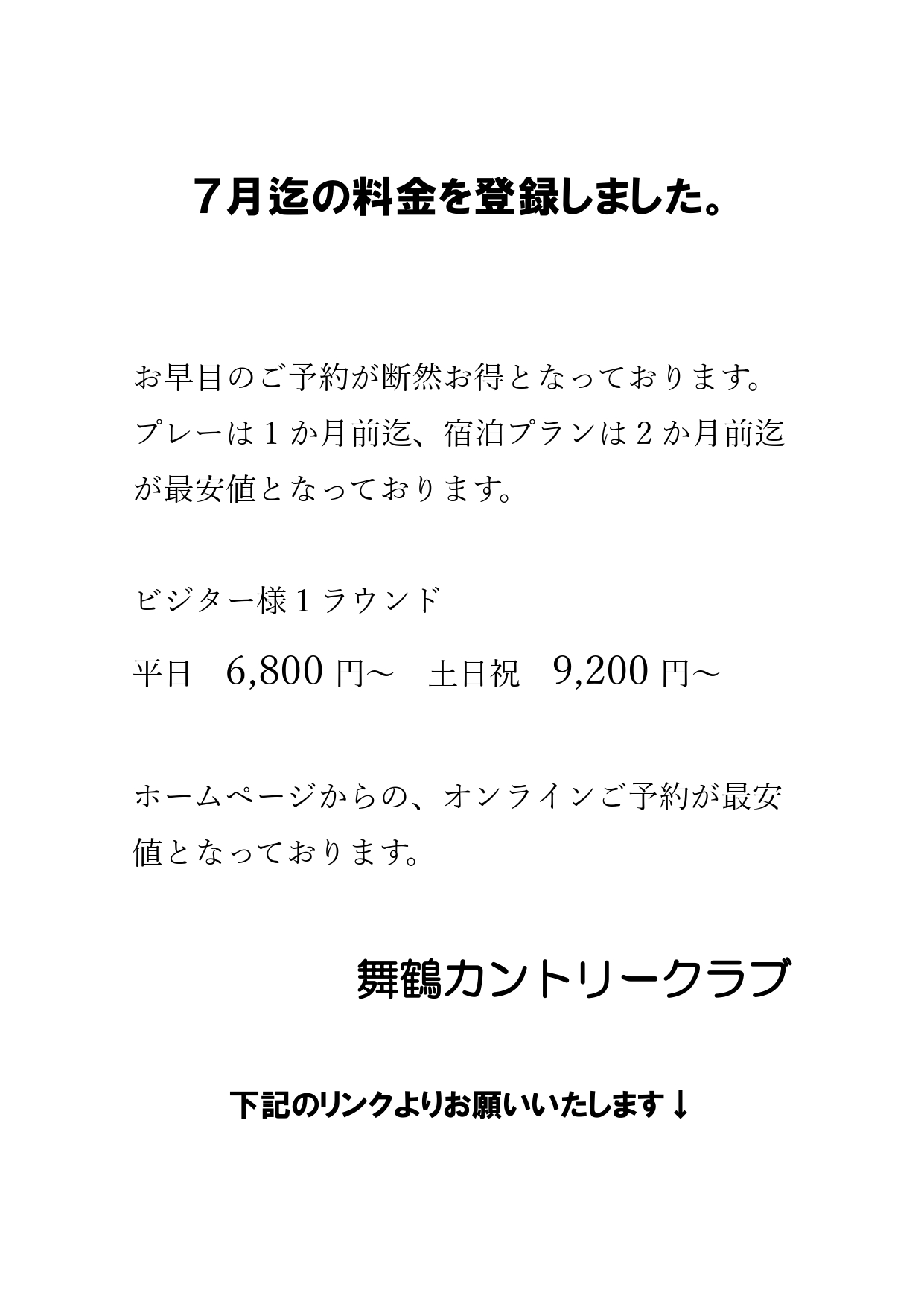 7月迄の料金を登録しました。

お早目のご予約が断然お得となっております。プレーは1か月前迄、宿泊プランは2か月前迄が最安値となっております。

ビジター様1ラウンド

平日 6,800円～ 土日祝 9,200円～

ホームページからの、オンラインご予約が最安値となっております。

舞鶴カントリークラブ

下記のリンクよりお願いいたします↓